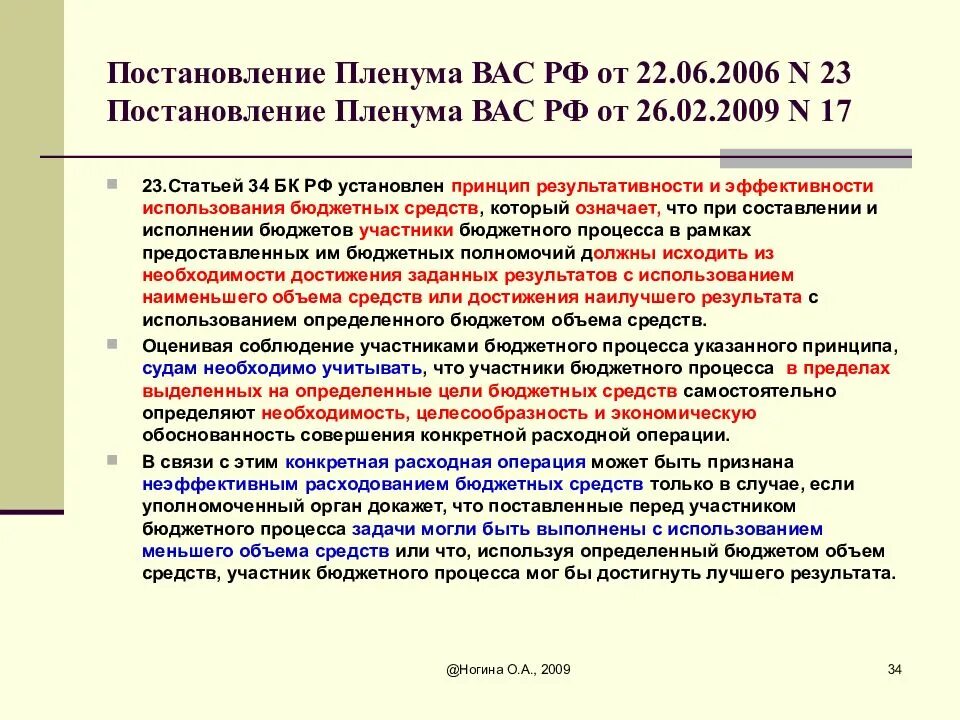 Постановление Пленума ВАС РФ от 22.06.2006 N 23
Постановление Пленума ВАС РФ от 26.02.2009 N 17

23.Статьей 34 БК РФ установлен принцип результативности и эффективности использования бюджетных средств, который означает, что при составлении и исполнении бюджетов участники бюджетного процесса в рамках предоставленных им бюджетных полномочий должны исходить из необходимости достижения заданных результатов с использованием наименьшего объема средств или достижения наилучшего результата с использованием определенного бюджетом объема средств.

Оценивая соблюдение участниками бюджетного процесса указанного принципа, судам необходимо учитывать, что участники бюджетного процесса в пределах выделенных на определенные цели бюджетных средств самостоятельно определяют необходимость, целесообразность и экономическую обоснованность совершения конкретной расходной операции.

В связи с этим конкретная расходная операция может быть признана неэффективным расходованием бюджетных средств только в случае, если уполномоченный орган докажет, что поставленные перед участником бюджетного процесса задачи могли быть выполнены с использованием меньшего объема средств или что, используя определенный бюджетом объем средств, участник бюджетного процесса мог бы достигнуть лучшего результата.

@Ногина О.А., 2009

34